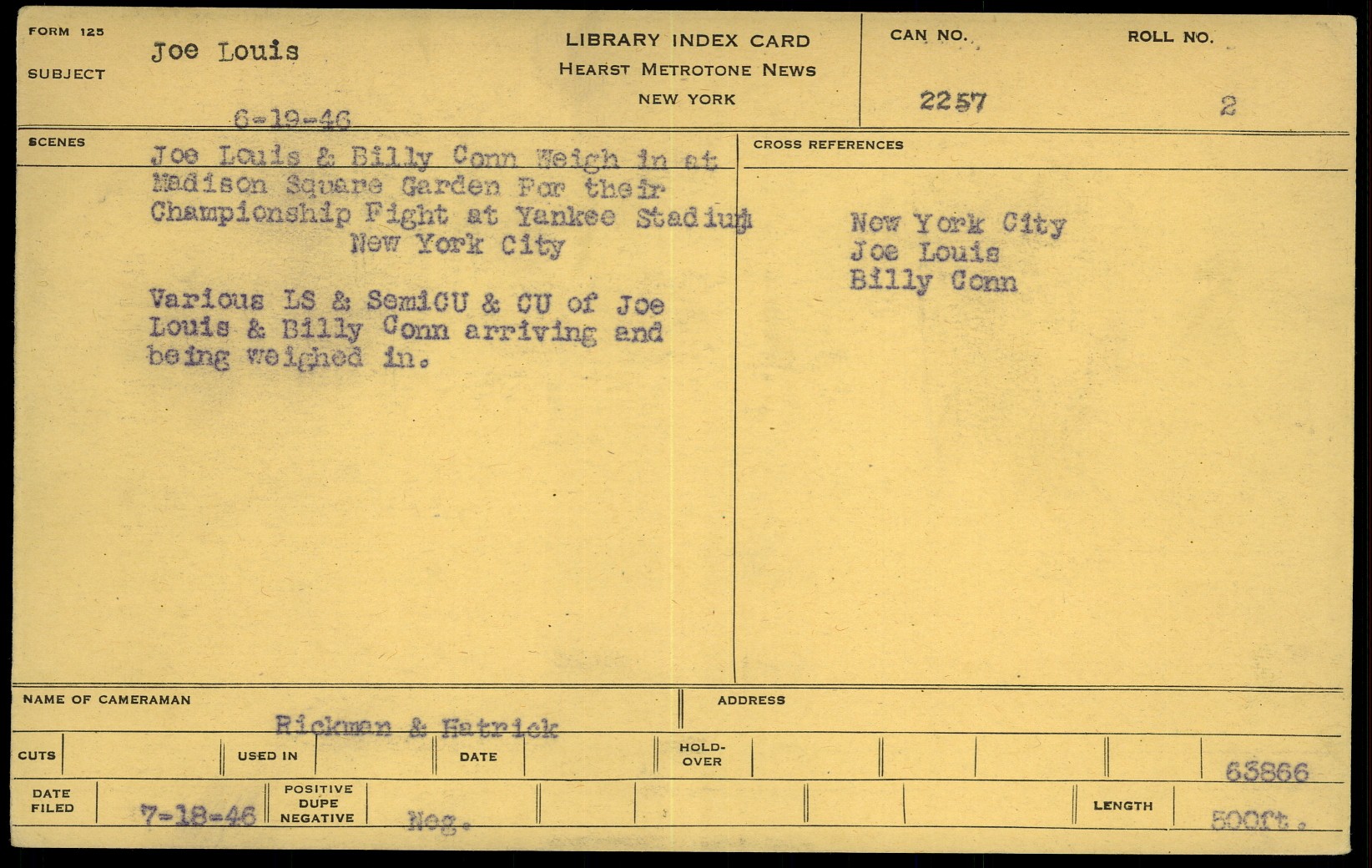 FORM 125

SUBJECT

Joe Louis

6-19-46

LIBRARY INDEX CARD
HEARST METROTONE NEWS
NEW YORK

CAN NO.

2257

ROLL NO.

2

SCENES

Joe Louis & Billy Conn Weigh in at Madison Square Garden For their Championship Fight at Yankee Stadium
New York City

Various LS & SemiCU & CU of Joe Louis & Billy Conn arriving and being weighed in.

CROSS REFERENCES

New York City
Joe Louis
Billy Conn

NAME OF CAMERAMAN

Rickman & Hatrick

ADDRESS

CUTS

USED IN

DATE

HOLD-OVER

63866

DATE FILED

7-18-46

POSITIVE
DUPE
NEGATIVE

Neg.

LENGTH

500ft.